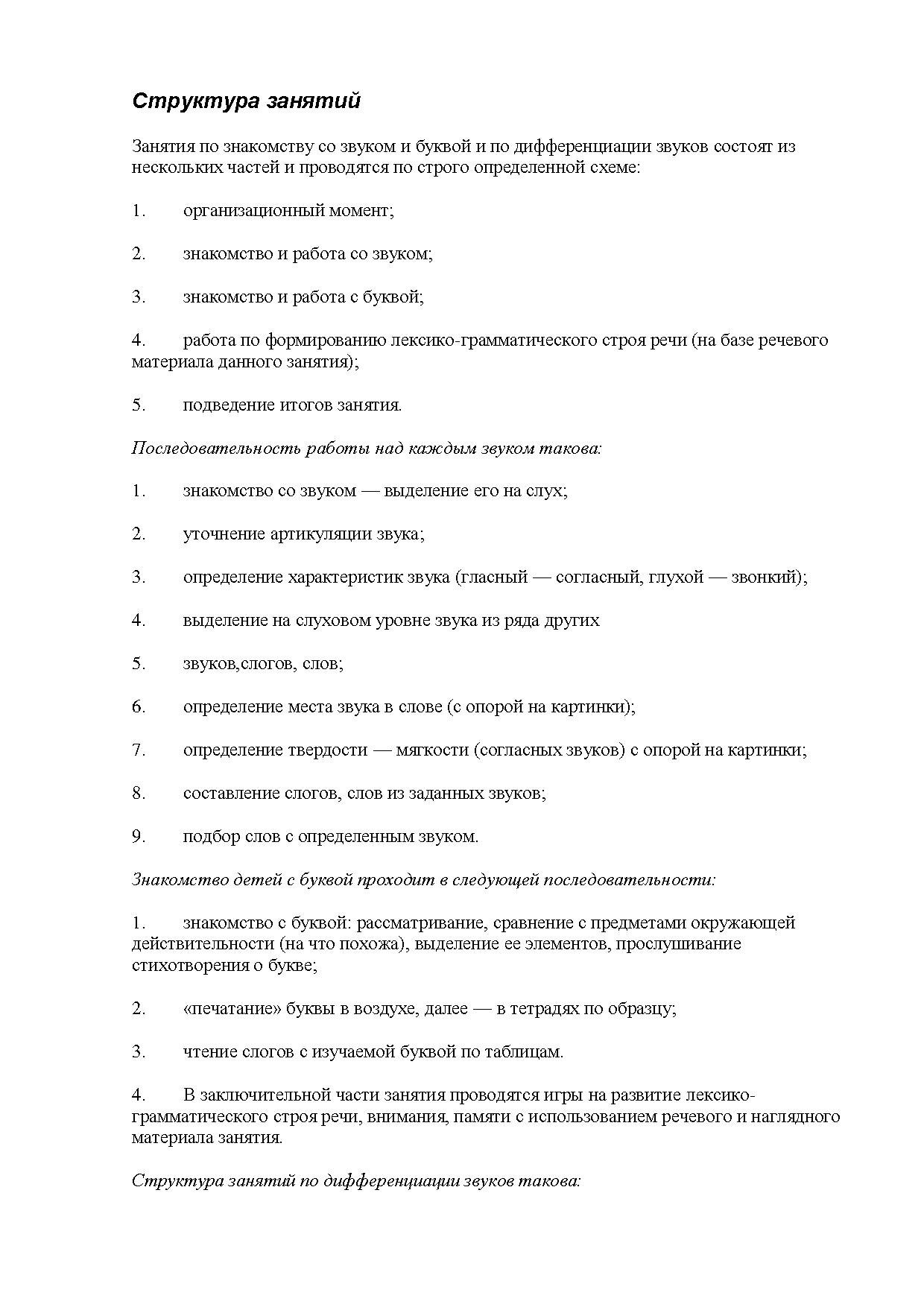 Структура занятий

Занятия по знакомству со звуком и буквой и по дифференциации звуков состоят из нескольких частей и проводятся по строго определенной схеме:

1. организационный момент;

2. знакомство и работа со звуком;

3. знакомство и работа с буквой;

4. работа по формированию лексико-грамматического строя речи (на базе речевого материала данного занятия);

5. подведение итогов занятия.

Последовательность работы над каждым звуком такова:

1. знакомство со звуком — выделение его на слух;

2. уточнение артикуляции звука;

3. определение характеристик звука (гласный — согласный, глухой — звонкий);

4. выделение на слуховом уровне звука из ряда других

5. звуков,слогов, слов;

6. определение места звука в слове (с опорой на картинки);

7. определение твердости — мягкости (согласных звуков) с опорой на картинки;

8. составление слогов, слов из заданных звуков;

9. подбор слов с определенным звуком.

Знакомство детей с буквой проходит в следующей последовательности:

1. знакомство с буквой: рассматривание, сравнение с предметами окружающей действительности (на что похожа), выделение ее элементов, прослушивание стихотворения о букве;

2. «печатание» буквы в воздухе, далее — в тетрадях по образцу;

3. чтение слогов с изучаемой буквой по таблицам.

4. В заключительной части занятия проводятся игры на развитие лексико-грамматического строя речи, внимания, памяти с использованием речевого и наглядного материала занятия.

Структура занятий по дифференциации звуков такова: